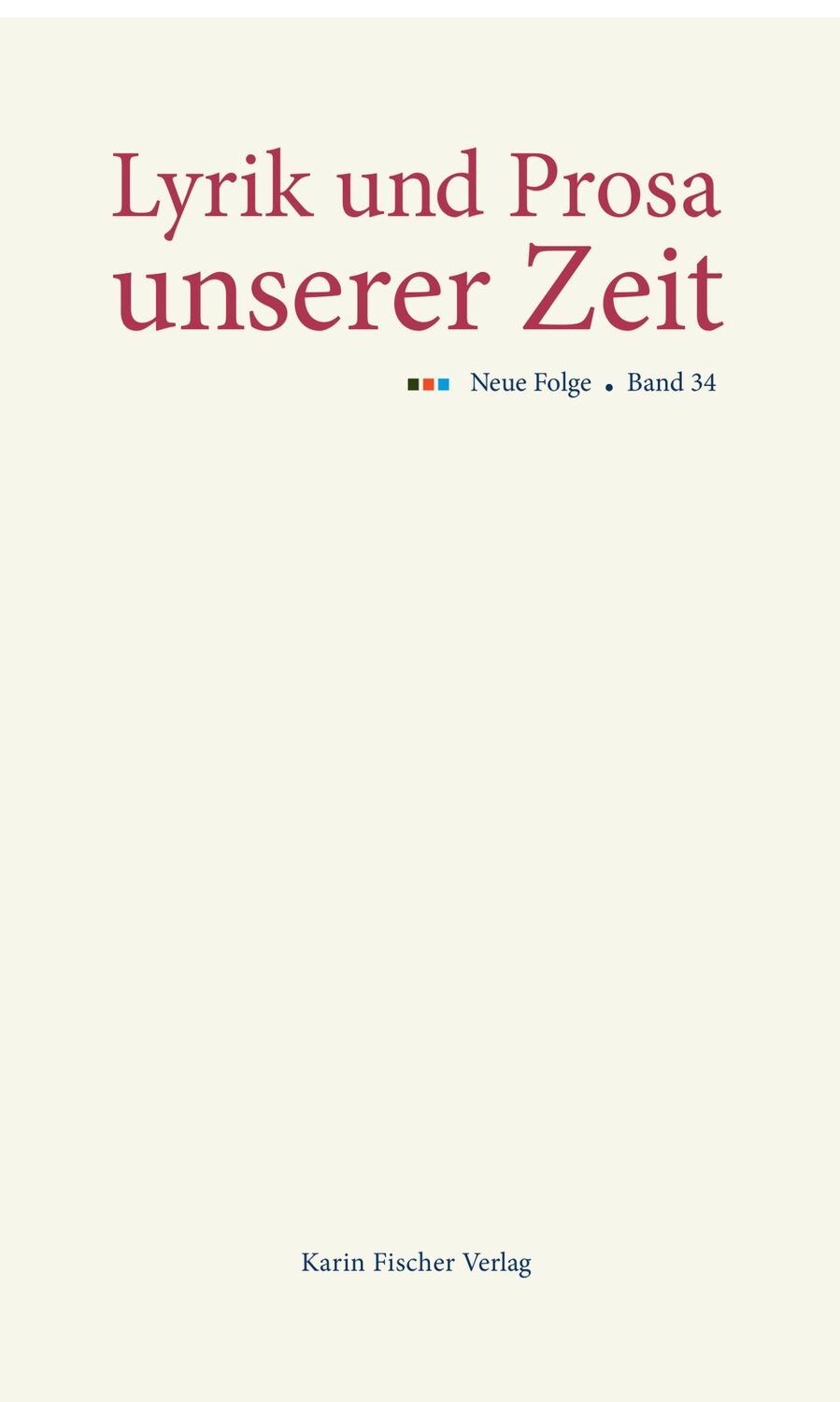 Lyrik und Prosa
unserer Zeit

Neue Folge • Band 34

Karin Fischer Verlag